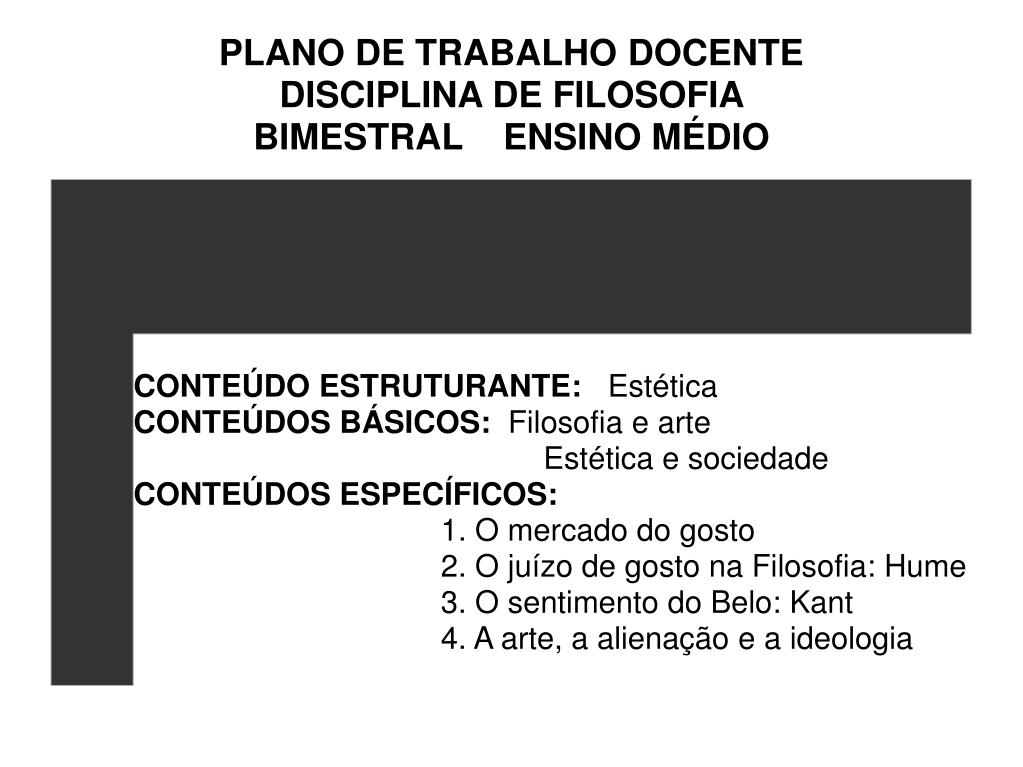 PLANO DE TRABALHO DOCENTE
DISCIPLINA DE FILOSOFIA
BIMESTRAL ENSINO MÉDIO

CONTEÚDO ESTRUTURANTE: Estética
CONTEÚDOS BÁSICOS: Filosofia e arte
Estética e sociedade
CONTEÚDOS ESPECÍFICOS:
1. O mercado do gosto
2. O juízo de gosto na Filosofia: Hume
3. O sentimento do Belo: Kant
4. A arte, a alienação e a ideologia